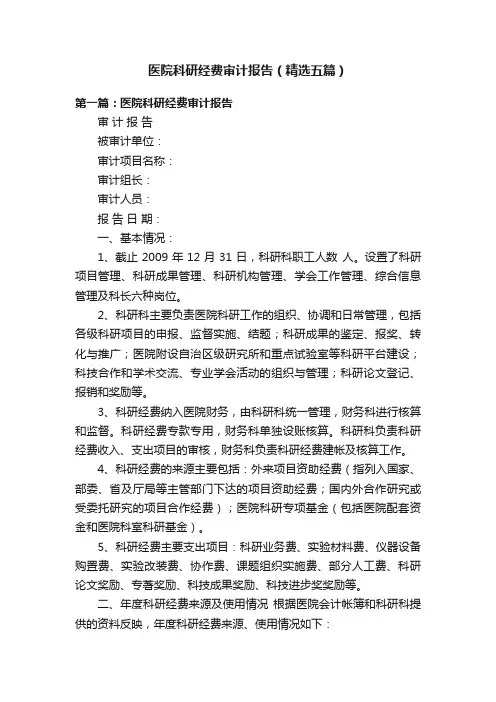 医院科研经费审计报告（精选五篇）

第一篇：医院科研经费审计报告

审 计 报 告

被审计单位：

审计项目名称：

审计组长：

审计人员：

报 告 日 期：

一、基本情况：

1、截止 2009 年 12 月 31 日，科研科职工人数 人。设置了科研项目管理、科研成果管理、科研机构管理、学会工作管理、综合信息管理及科长六种岗位。

2、科研科主要负责医院科研工作的组织、协调和日常管理，包括各级科研项目的申报、监督实施、结题；科研成果的鉴定、报奖、转化与推广；医院附设自治区级研究所和重点试验室等科研平台建设；科技合作和学术交流、专业学会活动的组织与管理；科研论文登记、报销和奖励等。

3、科研经费纳入医院财务，由科研科统一管理，财务科进行核算和监督。科研经费专款专用，财务科单独设账核算。科研科负责科研经费收入、支出项目的审核，财务科负责科研经费建帐及核算工作。

4、科研经费的来源主要包括：外来项目资助经费（指列入国家、部委、省及厅局等主管部门下达的项目资助经费；国内外合作研究或受委托研究的项目合作经费）；医院科研专项基金（包括医院配套资金和医院科室科研基金）。

5、科研经费主要支出项目：科研业务费、实验材料费、仪器设备购置费、实验改装费、协作费、课题组织实施费、部分人工费、科研论文奖励、专著奖励、科技成果奖励、科技进步奖奖励等。

二、年度科研经费来源及使用情况 根据医院会计帐簿和科研科提供的资料反映，年度科研经费来源、使用情况如下：